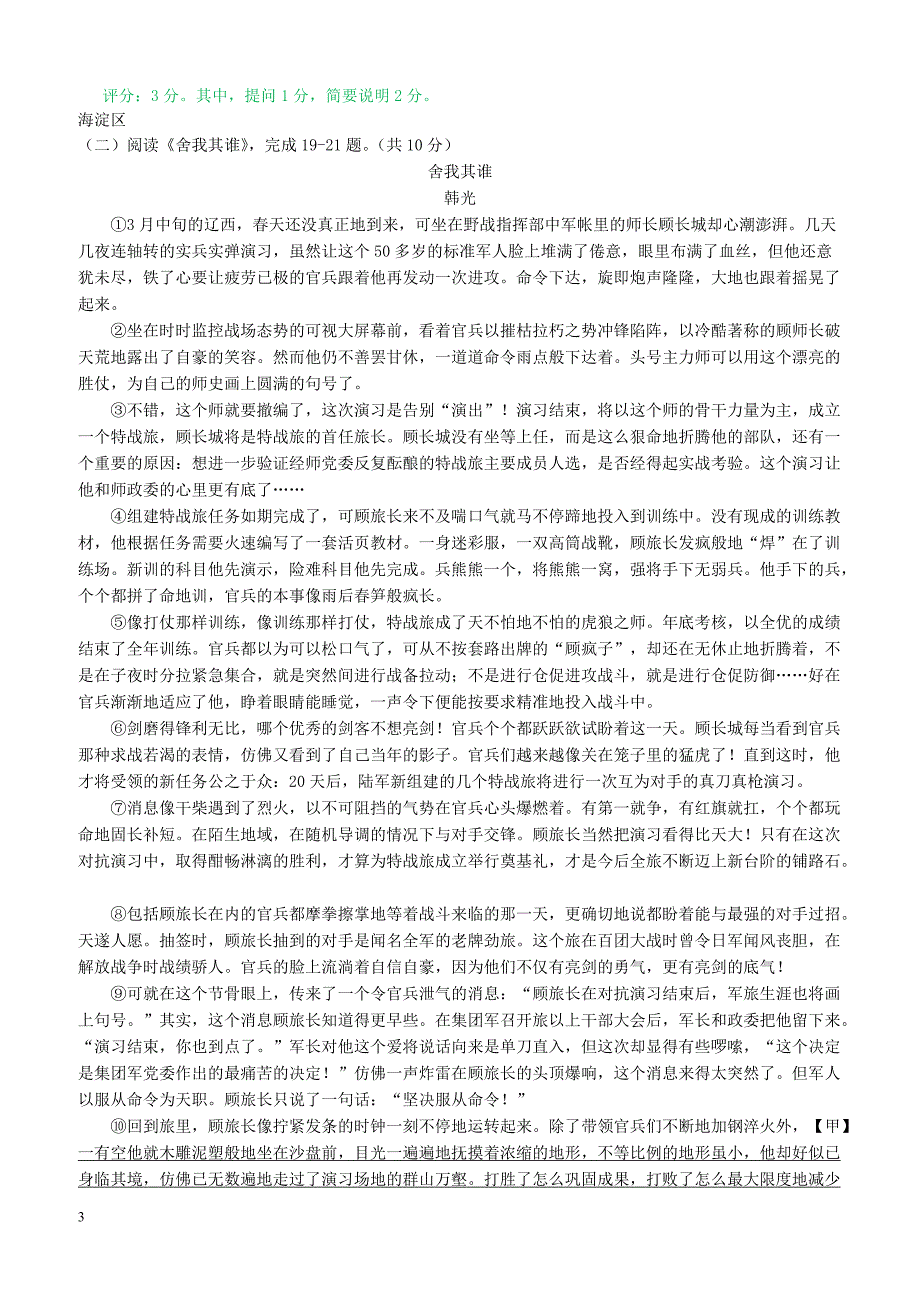 评分：3 分。其中，提问 1 分，简要说明 2 分。
海淀区
（二）阅读《舍我其谁》，完成 19-21 题。（共 10 分）

舍我其谁
韩光

①3 月中旬的辽西，春天还没真正地到来，可坐在野战指挥部中军帐里的师长顾长城却心潮澎湃。几天几夜连轴转的实兵实弹演习，虽然让这个 50 多岁的标准军人脸上堆满了倦意，眼里布满了血丝，但他还意犹未尽，铁了心要让疲劳已极的官兵跟着他再发动一次进攻。命令下达，旋即炮声隆隆，大地也跟着摇晃了起来。

②坐在时时监控战场态势的可视大屏幕前，看着官兵以摧枯拉朽之势冲锋陷阵，以冷酷著称的顾师长破天荒地露出了自豪的笑容。然而他仍不善罢甘休，一道道命令雨点般下达着。头号主力师可以用这个漂亮的胜仗，为自己的师史画上圆满的句号了。

③不错，这个师就要撤编了，这次演习是告别“演出”！演习结束，将以这个师的骨干力量为主，成立一个特战旅，顾长城将是特战旅的首任旅长。顾长城没有坐等上任，而是这么狠命地折腾他的部队，还有一个重要的原因：想进一步验证经师党委反复酝酿的特战旅主要成员人选，是否经得起实战考验。这个演习让他和师政委的心里更有底了……

④组建特战旅任务如期完成了，可顾旅长来不及喘口气就马不停蹄地投入到训练中。没有现成的训练教材，他根据任务需要火速编写了一套活页教材。一身迷彩服，一双高筒战靴，顾旅长发疯般地“焊”在了训练场。新训的科目他先演示，险难科目他先完成。兵熊熊一个，将熊熊一窝，强将手下无弱兵。他手下的兵，个个都拼了命地训，官兵的本事像雨后春笋般疯长。

⑤像打仗那样训练，像训练那样打仗，特战旅成了天不怕地不怕的虎狼之师。年底考核，以全优的成绩结束了全年训练。官兵都以为可以松口气了，可从不按套路出牌的“顾疯子”，却还在无休止地折腾着，不是在子夜时分拉紧急集合，就是突然间进行战备拉动；不是进行仓促进攻战斗，就是进行仓促防御……好在官兵渐渐地适应了他，睁着眼睛能睡觉，一声令下便能按要求精准地投入战斗中。

⑥剑磨得锋利无比，哪个优秀的剑客不想亮剑！官兵个个都跃跃欲试盼着这一天。顾长城每当看到官兵那种求战若渴的表情，仿佛又看到了自己当年的影子。官兵们越来越像关在笼子里的猛虎了！直到这时，他才将受领的新任务公之于众：20 天后，陆军新组建的几个特战旅将进行一次互为对手的真刀真枪演习。

⑦消息像干柴遇到了烈火，以不可阻挡的气势在官兵心头爆燃着。有第一就争，有红旗就扛，个个都玩命地固长补短。在陌生地域，在随机导调的情况下与对手交锋。顾旅长当然把演习看得比天大！只有在这次对抗演习中，取得酣畅淋漓的胜利，才算为特战旅成立举行奠基礼，才是今后全旅不断迈上新台阶的铺路石。

⑧包括顾旅长在内的官兵都摩拳擦掌地等着战斗来临的那一天，更确切地说都盼着能与最强的对手过招。天遂人愿。抽签时，顾旅长抽到的对手是闻名全军的老牌劲旅。这个旅在百团大战时曾令日军闻风丧胆，在解放战争时战绩骄人。官兵的脸上流淌着自信自豪，因为他们不仅有亮剑的勇气，更有亮剑的底气！

⑨可就在这个节骨眼上，传来了一个令官兵泄气的消息：“顾旅长在对抗演习结束后，军旅生涯也将画上句号。”其实，这个消息顾旅长知道得更早些。在集团军召开旅以上干部大会后，军长和政委把他留下来。“演习结束，你也到点了。”军长对他这个爱将说话向来是单刀直入，但这次却显得有些啰嗦，“这个决定是集团军党委作出的最痛苦的决定！”仿佛一声炸雷在顾旅长的头顶爆响，这个消息来得太突然了。但军人以服从命令为天职。顾旅长只说了一句话：“坚决服从命令！”

⑩回到旅里，顾旅长像拧紧发条的时钟一刻不停地运转起来。除了带领官兵们不断地加钢淬火外，【甲】一有空他就木雕泥塑般地坐在沙盘前，目光一遍遍地抚摸着浓缩的地形，不等比例的地形虽小，他却好似已身临其境，仿佛已无数遍地走过了演习场地的群山万壑。打胜了怎么巩固成果，打败了怎么最大限度地减少

3